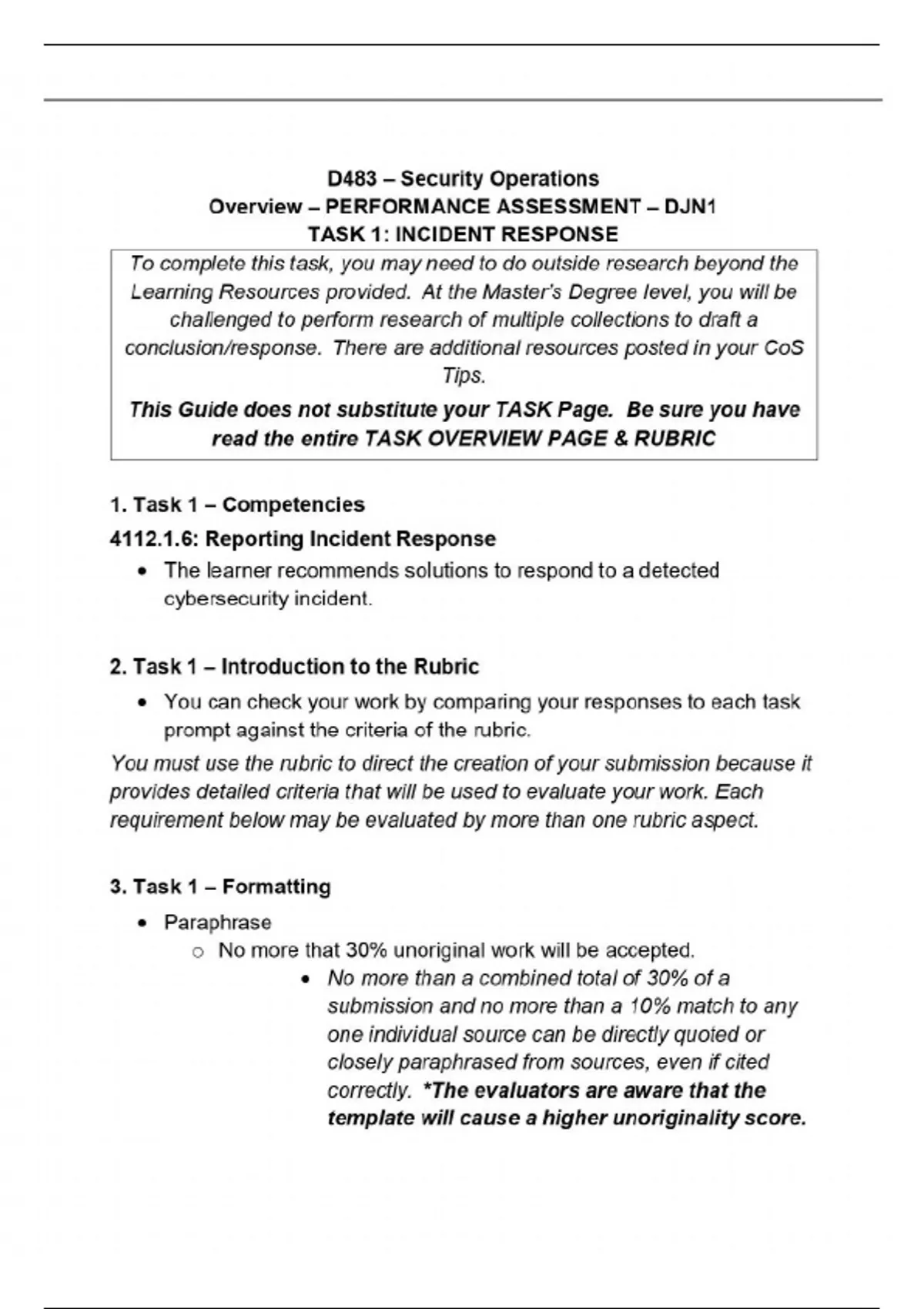 D483 – Security Operations
Overview – PERFORMANCE ASSESSMENT – DJN1
TASK 1: INCIDENT RESPONSE

To complete this task, you may need to do outside research beyond the Learning Resources provided. At the Master's Degree level, you will be challenged to perform research of multiple collections to draft a conclusion/response. There are additional resources posted in your CoS Tips.

This Guide does not substitute your TASK Page. Be sure you have read the entire TASK OVERVIEW PAGE & RUBRIC

1. Task 1 – Competencies

4112.1.6: Reporting Incident Response

• The learner recommends solutions to respond to a detected cybersecurity incident.

2. Task 1 – Introduction to the Rubric

• You can check your work by comparing your responses to each task prompt against the criteria of the rubric.

You must use the rubric to direct the creation of your submission because it provides detailed criteria that will be used to evaluate your work. Each requirement below may be evaluated by more than one rubric aspect.

3. Task 1 – Formatting

• Paraphrase
  o No more that 30% unoriginal work will be accepted.
    • No more than a combined total of 30% of a submission and no more than a 10% match to any one individual source can be directly quoted or closely paraphrased from sources, even if cited correctly. *The evaluators are aware that the template will cause a higher unoriginality score.